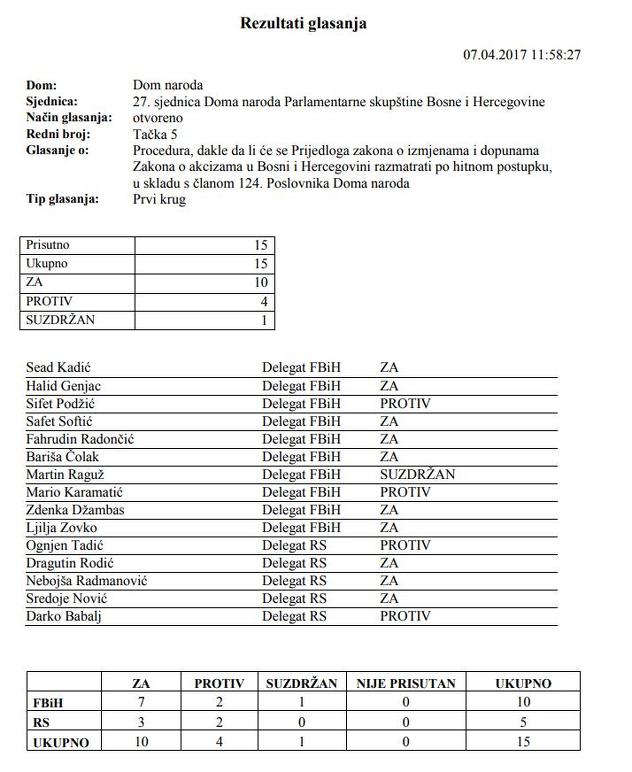 Rezultati glasanja

07.04.2017 11:58:27

Dom: Dom naroda
Sjednica: 27. sjednica Doma naroda Parlamentarne skupštine Bosne i Hercegovine
Način glasanja: otvoreno
Redni broj: Tačka 5
Glasanje o: Procedura, dakle da li će se Prijedloga zakona o izmjenama i dopunama Zakona o akcizama u Bosni i Hercegovini razmatrati po hitnom postupku, u skladu s članom 124. Poslovnika Doma naroda
Tip glasanja: Prvi krug

| Prisutno | 15 |
|---|---|
| Ukupno | 15 |
| ZA | 10 |
| PROTIV | 4 |
| SUZDRŽAN | 1 |

| Sead Kadić | Delegat FBiH | ZA |
|---|---|---|
| Halid Genjac | Delegat FBiH | ZA |
| Sifet Podžić | Delegat FBiH | PROTIV |
| Safet Softić | Delegat FBiH | ZA |
| Fahrudin Radončić | Delegat FBiH | ZA |
| Bariša Čolak | Delegat FBiH | ZA |
| Martin Raguž | Delegat FBiH | SUZDRŽAN |
| Mario Karamatić | Delegat FBiH | PROTIV |
| Zdenka Džambas | Delegat FBiH | ZA |
| Ljilja Zovko | Delegat FBiH | ZA |
| Ognjen Tadić | Delegat RS | PROTIV |
| Dragutin Rodić | Delegat RS | ZA |
| Nebojša Radmanović | Delegat RS | ZA |
| Sredoje Nović | Delegat RS | ZA |
| Darko Babalj | Delegat RS | PROTIV |

| | ZA | PROTIV | SUZDRŽAN | NIJE PRISUTAN | UKUPNO |
|---|---|---|---|---|---|
| FBiH | 7 | 2 | 1 | 0 | 10 |
| RS | 3 | 2 | 0 | 0 | 5 |
| UKUPNO | 10 | 4 | 1 | 0 | 15 |